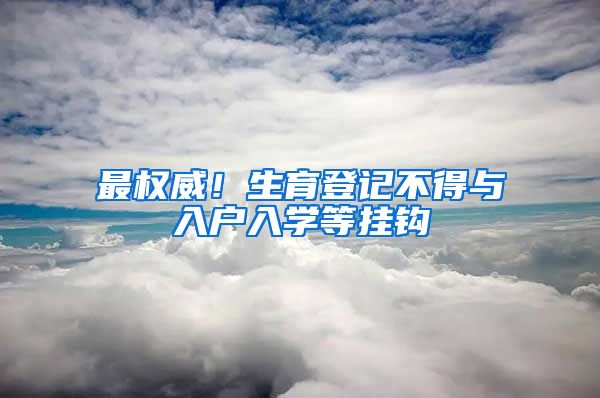 最权威！生育登记不得与入户入学等挂钩